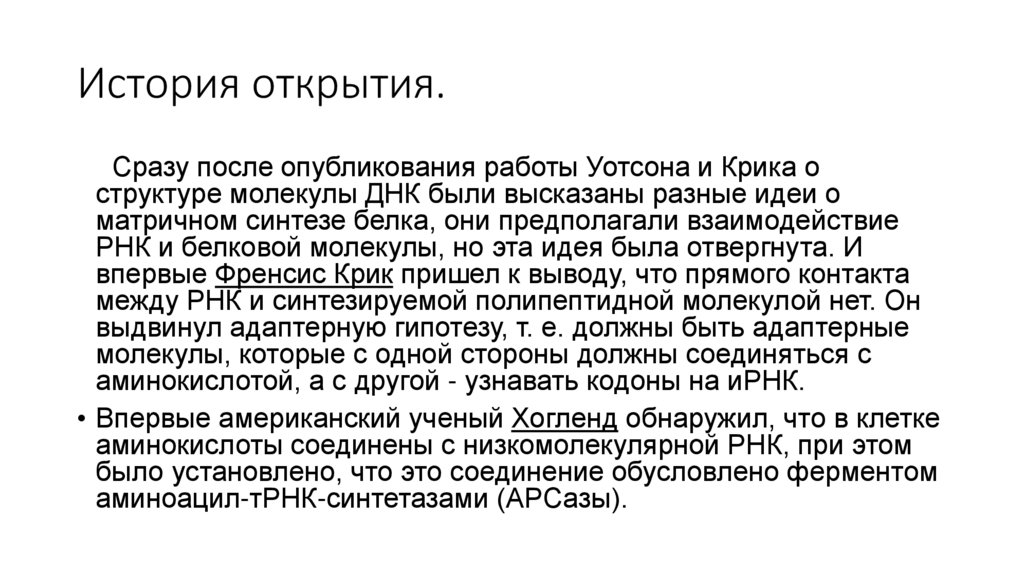 История открытия.

Сразу после опубликования работы Уотсона и Крика о структуре молекулы ДНК были высказаны разные идеи о матричном синтезе белка, они предполагали взаимодействие РНК и белковой молекулы, но эта идея была отвергнута. И впервые Френсис Крик пришел к выводу, что прямого контакта между РНК и синтезируемой полипептидной молекулой нет. Он выдвинул адаптерную гипотезу, т. е. должны быть адаптерные молекулы, которые с одной стороны должны соединяться с аминокислотой, а с другой - узнавать кодоны на иРНК.

• Впервые американский ученый Хогленд обнаружил, что в клетке аминокислоты соединены с низкомолекулярной РНК, при этом было установлено, что это соединение обусловлено ферментом аминоацил-тРНК-синтетазами (АРСазы).